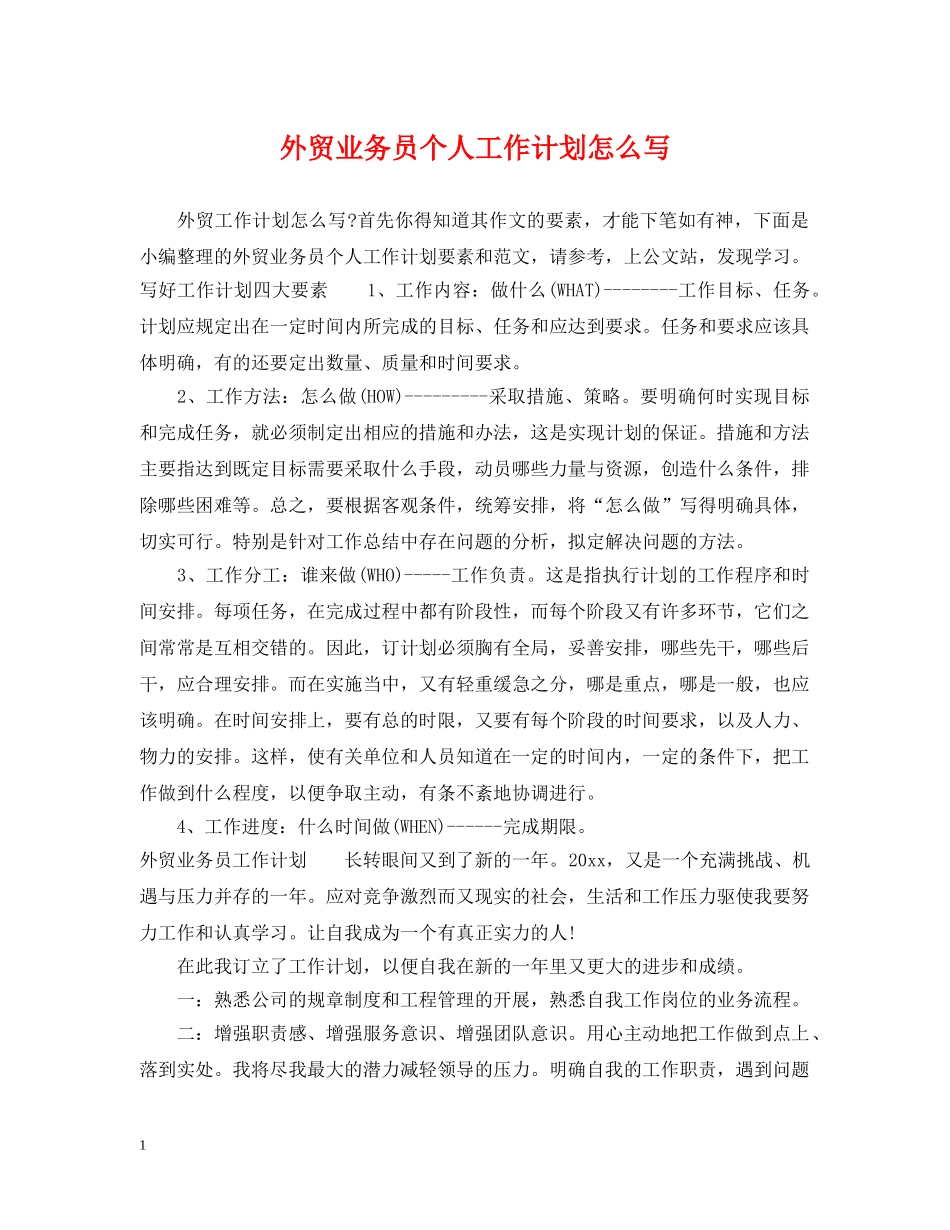 外贸业务员个人工作计划怎么写

外贸工作计划怎么写?首先你得知道其作文的要素，才能下笔如有神，下面是小编整理的外贸业务员个人工作计划要素和范文，请参考，上公文站，发现学习。

写好工作计划四大要素　　1、工作内容：做什么(WHAT)--------工作目标、任务。计划应规定出在一定时间内所完成的目标、任务和应达到要求。任务和要求应该具体明确，有的还要定出数量、质量和时间要求。

2、工作方法：怎么做(HOW)---------采取措施、策略。要明确何时实现目标和完成任务，就必须制定出相应的措施和办法，这是实现计划的保证。措施和方法主要指达到既定目标需要采取什么手段，动员哪些力量与资源，创造什么条件，排除哪些困难等。总之，要根据客观条件，统筹安排，将“怎么做”写得明确具体，切实可行。特别是针对工作总结中存在问题的分析，拟定解决问题的方法。

3、工作分工：谁来做(WHO)-----工作负责。这是指执行计划的工作程序和时间安排。每项任务，在完成过程中都有阶段性，而每个阶段又有许多环节，它们之间常常是互相交错的。因此，订计划必须胸有全局，妥善安排，哪些先干，哪些后干，应合理安排。而在实施当中，又有轻重缓急之分，哪是重点，哪是一般，也应该明确。在时间安排上，要有总的时限，又要有每个阶段的时间要求，以及人力、物力的安排。这样，使有关单位和人员知道在一定的时间内，一定的条件下，把工作做到什么程度，以便争取主动，有条不紊地协调进行。

4、工作进度：什么时间做(WHEN)------完成期限。

外贸业务员工作计划　　长转眼间又到了新的一年。20xx，又是一个充满挑战、机遇与压力并存的一年。应对竞争激烈而又现实的社会，生活和工作压力驱使我要努力工作和认真学习。让自我成为一个有真正实力的人!

在此我订立了工作计划，以便自我在新的一年里又更大的进步和成绩。

一：熟悉公司的规章制度和工程管理的开展，熟悉自我工作岗位的业务流程。

二：增强职责感、增强服务意识、增强团队意识。用心主动地把工作做到点上、落到实处。我将尽我最大的潜力减轻领导的压力。明确自我的工作职责，遇到问题

1